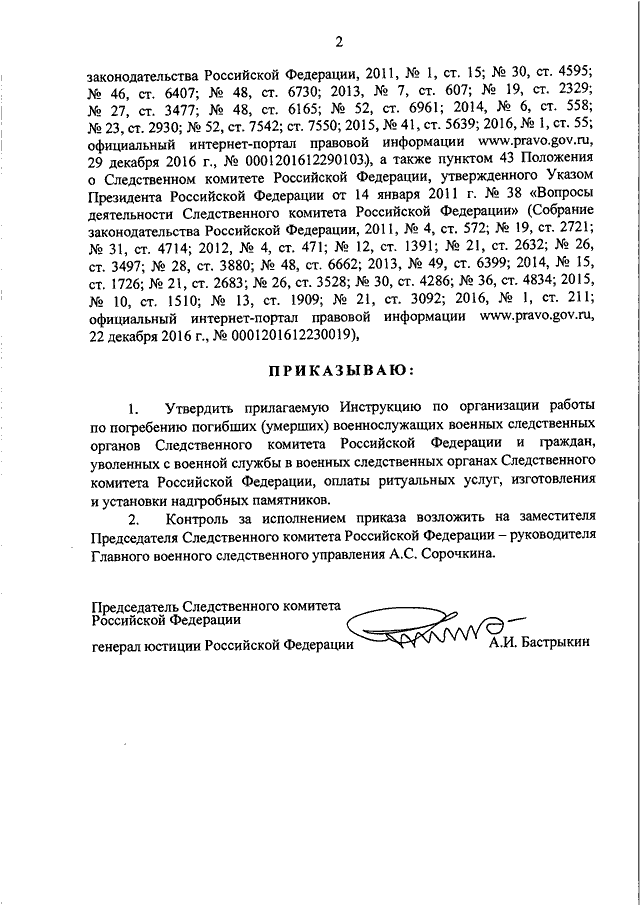 2

законодательства Российской Федерации, 2011, № 1, ст. 15; № 30, ст. 4595; № 46, ст. 6407; № 48, ст. 6730; 2013, № 7, ст. 607; № 19, ст. 2329; № 27, ст. 3477; № 48, ст. 6165; № 52, ст. 6961; 2014, № 6, ст. 558; № 23, ст. 2930; № 52, ст. 7542; ст. 7550; 2015, № 41, ст. 5639; 2016, № 1, ст. 55; официальный интернет-портал правовой информации www.pravo.gov.ru, 29 декабря 2016 г., № 0001201612290103), а также пунктом 43 Положения о Следственном комитете Российской Федерации, утвержденного Указом Президента Российской Федерации от 14 января 2011 г. № 38 «Вопросы деятельности Следственного комитета Российской Федерации» (Собрание законодательства Российской Федерации, 2011, № 4, ст. 572; № 19, ст. 2721; № 31, ст. 4714; 2012, № 4, ст. 471; № 12, ст. 1391; № 21, ст. 2632; № 26, ст. 3497; № 28, ст. 3880; № 48, ст. 6662; 2013, № 49, ст. 6399; 2014, № 15, ст. 1726; № 21, ст. 2683; № 26, ст. 3528; № 30, ст. 4286; № 36, ст. 4834; 2015, № 10, ст. 1510; № 13, ст. 1909; № 21, ст. 3092; 2016, № 1, ст. 211; официальный интернет-портал правовой информации www.pravo.gov.ru, 22 декабря 2016 г., № 0001201612230019),

ПРИКАЗЫВАЮ:

1. Утвердить прилагаемую Инструкцию по организации работы по погребению погибших (умерших) военнослужащих военных следственных органов Следственного комитета Российской Федерации и граждан, уволенных с военной службы в военных следственных органах Следственного комитета Российской Федерации, оплаты ритуальных услуг, изготовления и установки надгробных памятников.

2. Контроль за исполнением приказа возложить на заместителя Председателя Следственного комитета Российской Федерации – руководителя Главного военного следственного управления А.С. Сорочкина.

Председатель Следственного комитета
Российской Федерации

генерал юстиции Российской Федерации А.И. Бастрыкин